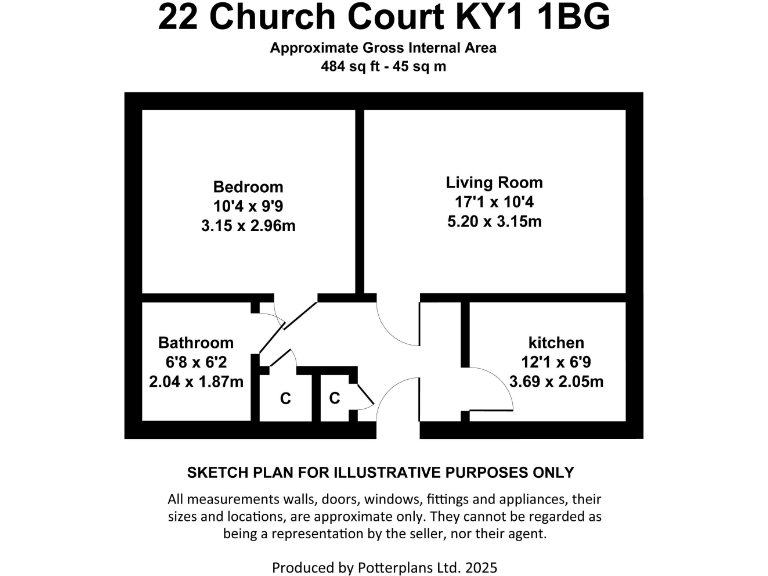 22 Church Court KY1 1BG
Approximate Gross Internal Area
484 sq ft - 45 sq m

Bedroom
10'4 x 9'9
3.15 x 2.96m

Living Room
17'1 x 10'4
5.20 x 3.15m

Bathroom
6'8 x 6'2
2.04 x 1.87m

C

C

kitchen
12'1 x 6'9
3.69 x 2.05m

SKETCH PLAN FOR ILLUSTRATIVE PURPOSES ONLY

All measurements walls, doors, windows, fittings and appliances, their sizes and locations, are approximate only. They cannot be regarded as being a representation by the seller, nor their agent.

Produced by Potterplans Ltd. 2025